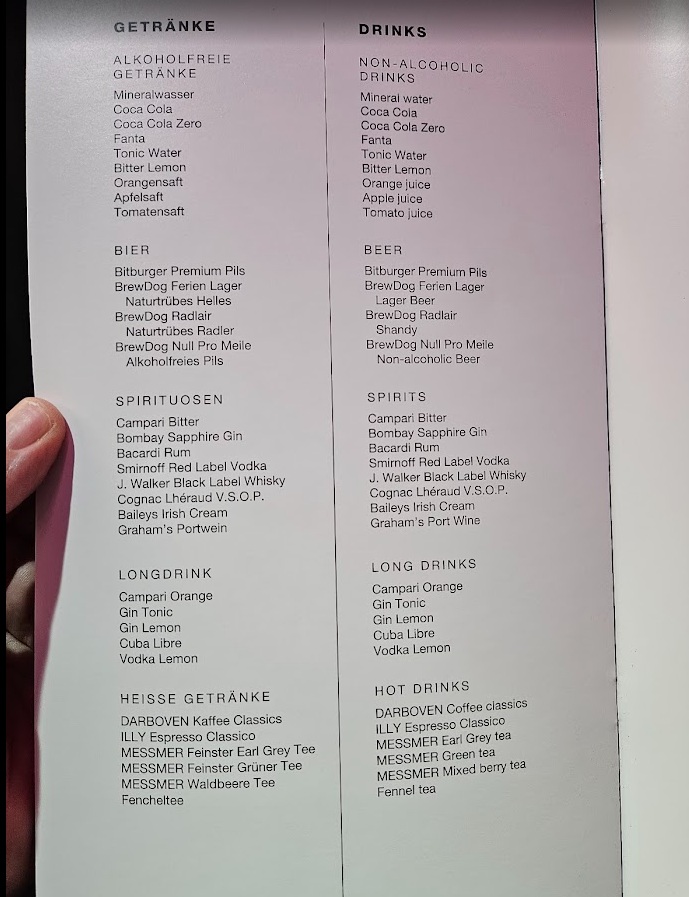 GETRÄNKE

ALKOHOLFREIE GETRÄNKE

Mineralwasser
Coca Cola
Coca Cola Zero
Fanta
Tonic Water
Bitter Lemon
Orangensaft
Apfelsaft
Tomatensaft

BIER

Bitburger Premium Pils
BrewDog Ferien Lager
Naturtrübes Helles
BrewDog Radlair
Naturtrübes Radler
BrewDog Null Pro Meile
Alkoholfreies Pils

SPIRITUOSEN

Campari Bitter
Bombay Sapphire Gin
Bacardi Rum
Smirnoff Red Label Vodka
J. Walker Black Label Whisky
Cognac Lhéraud V.S.O.P.
Baileys Irish Cream
Graham's Portwein

LONGDRINK

Campari Orange
Gin Tonic
Gin Lemon
Cuba Libre
Vodka Lemon

HEISSE GETRÄNKE

DARBOVEN Kaffee Classics
ILLY Espresso Classico
MESSMER Feinster Earl Grey Tee
MESSMER Feinster Grüner Tee
MESSMER Waldbeere Tee
Fencheltee

DRINKS

NON-ALCOHOLIC DRINKS

Mineral water
Coca Cola
Coca Cola Zero
Fanta
Tonic Water
Bitter Lemon
Orange juice
Apple juice
Tomato juice

BEER

Bitburger Premium Pils
BrewDog Ferien Lager
Lager Beer
BrewDog Radlair
Shandy
BrewDog Null Pro Meile
Non-alcoholic Beer

SPIRITS

Campari Bitter
Bombay Sapphire Gin
Bacardi Rum
Smirnoff Red Label Vodka
J. Walker Black Label Whisky
Cognac Lhéraud V.S.O.P.
Baileys Irish Cream
Graham's Port Wine

LONG DRINKS

Campari Orange
Gin Tonic
Gin Lemon
Cuba Libre
Vodka Lemon

HOT DRINKS

DARBOVEN Coffee classics
ILLY Espresso Classico
MESSMER Earl Grey tea
MESSMER Green tea
MESSMER Mixed berry tea
Fennel tea